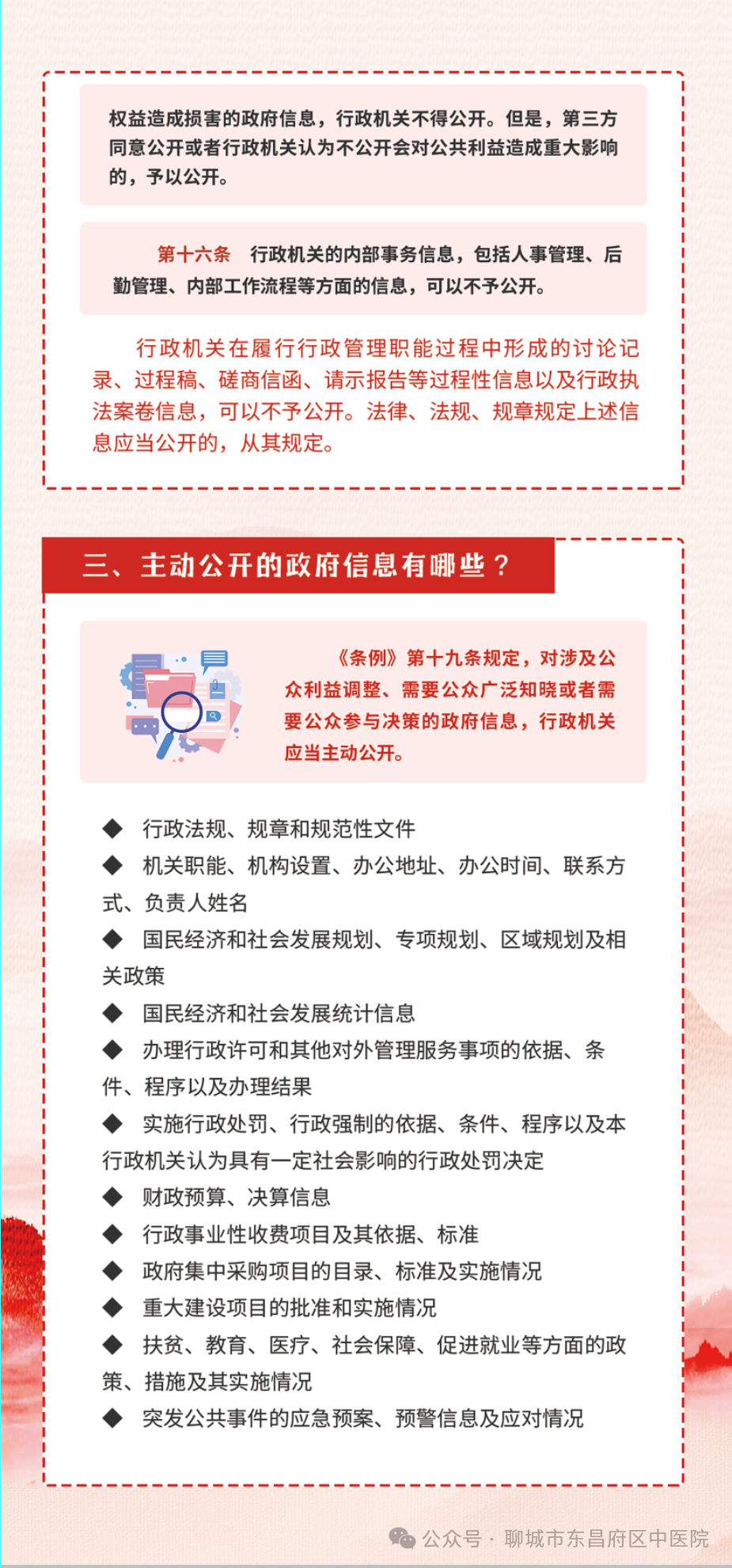 权益造成损害的政府信息，行政机关不得公开。但是，第三方同意公开或者行政机关认为不公开会对公共利益造成重大影响的，予以公开。

第十六条　行政机关的内部事务信息，包括人事管理、后勤管理、内部工作流程等方面的信息，可以不予公开。

行政机关在履行行政管理职能过程中形成的讨论记录、过程稿、磋商信函、请示报告等过程性信息以及行政执法案卷信息，可以不予公开。法律、法规、规章规定上述信息应当公开的，从其规定。

三、主动公开的政府信息有哪些？

《条例》第十九条规定，对涉及公众利益调整、需要公众广泛知晓或者需要公众参与决策的政府信息，行政机关应当主动公开。

◆ 行政法规、规章和规范性文件

◆ 机关职能、机构设置、办公地址、办公时间、联系方式、负责人姓名

◆ 国民经济和社会发展规划、专项规划、区域规划及相关政策

◆ 国民经济和社会发展统计信息

◆ 办理行政许可和其他对外管理服务事项的依据、条件、程序以及办理结果

◆ 实施行政处罚、行政强制的依据、条件、程序以及本行政机关认为具有一定社会影响的行政处罚决定

◆ 财政预算、决算信息

◆ 行政事业性收费项目及其依据、标准

◆ 政府集中采购项目的目录、标准及实施情况

◆ 重大建设项目的批准和实施情况

◆ 扶贫、教育、医疗、社会保障、促进就业等方面的政策、措施及其实施情况

◆ 突发公共事件的应急预案、预警信息及应对情况

公众号 · 聊城市东昌府区中医院